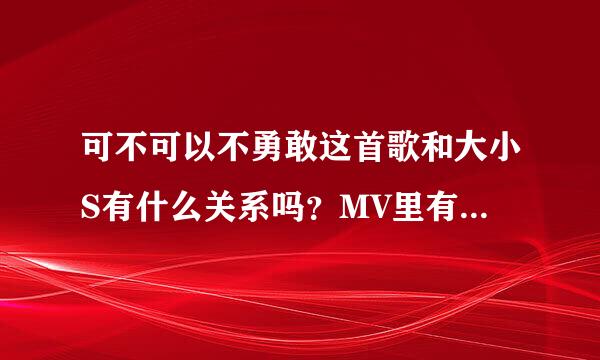 可不可以不勇敢这首歌和大小S有什么关系吗？MV里有...